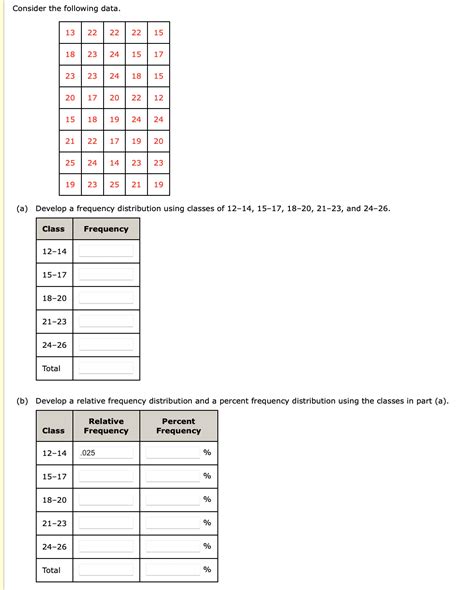 Consider the following data.

| 13 | 22 | 22 | 22 | 15 |
|---|---|---|---|---|
| 18 | 23 | 24 | 15 | 17 |
| 23 | 23 | 24 | 18 | 15 |
| 20 | 17 | 20 | 22 | 12 |
| 15 | 18 | 19 | 24 | 24 |
| 21 | 22 | 17 | 19 | 20 |
| 25 | 24 | 14 | 23 | 23 |
| 19 | 23 | 25 | 21 | 19 |

(a) Develop a frequency distribution using classes of 12–14, 15–17, 18–20, 21–23, and 24–26.

| Class | Frequency |
|---|---|
| 12–14 | |
| 15–17 | |
| 18–20 | |
| 21–23 | |
| 24–26 | |
| Total | |

(b) Develop a relative frequency distribution and a percent frequency distribution using the classes in part (a).

| Class | Relative Frequency | Percent Frequency |
|---|---|---|
| 12–14 | .025 | % |
| 15–17 | | % |
| 18–20 | | % |
| 21–23 | | % |
| 24–26 | | % |
| Total | | % |